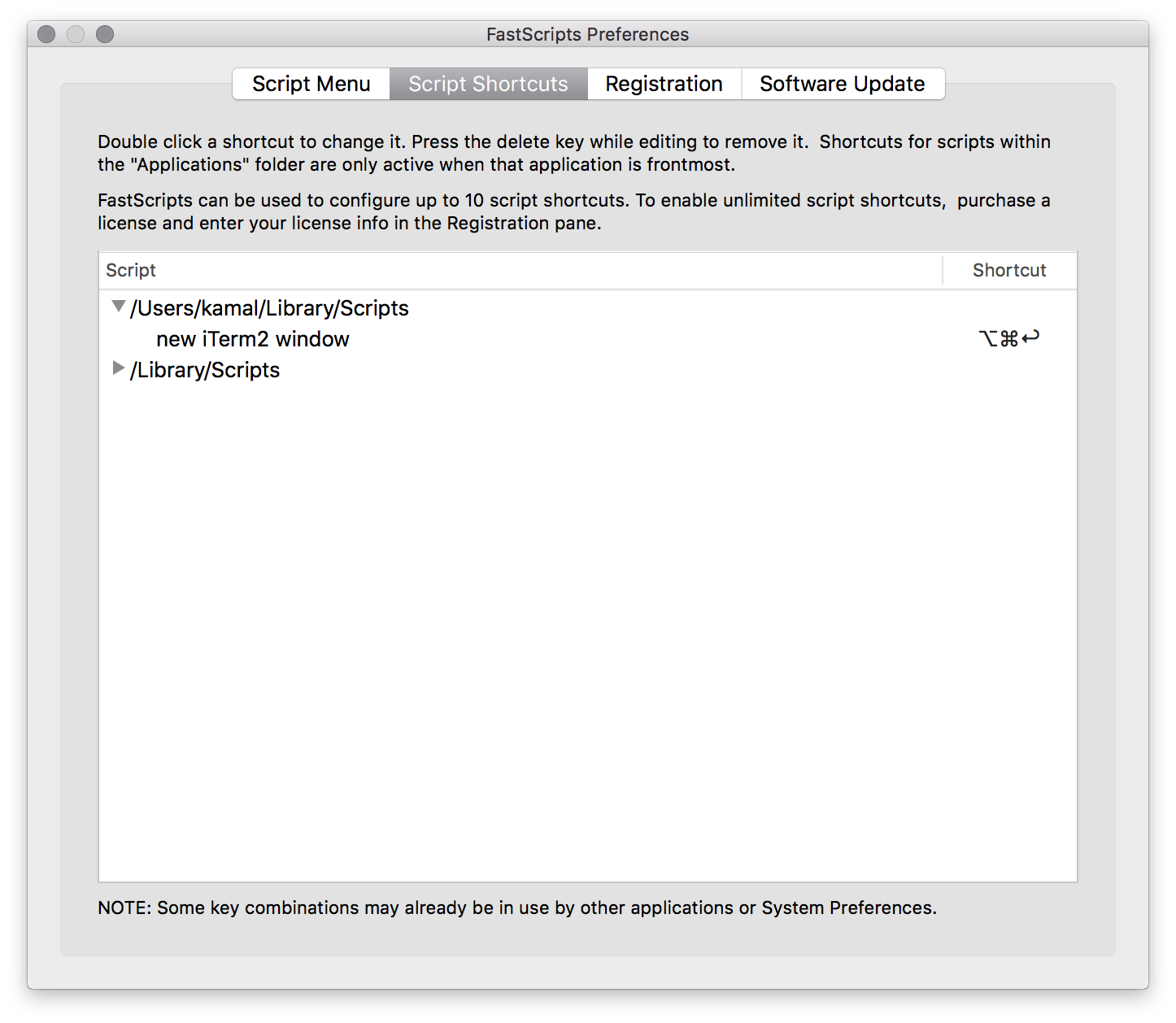 FastScripts Preferences

Script Menu Script Shortcuts Registration Software Update

Double click a shortcut to change it. Press the delete key while editing to remove it. Shortcuts for scripts within the "Applications" folder are only active when that application is frontmost.

FastScripts can be used to configure up to 10 script shortcuts. To enable unlimited script shortcuts, purchase a license and enter your license info in the Registration pane.

| Script | Shortcut |
|---|---|
| /Users/kamal/Library/Scripts | |
| new iTerm2 window | ⌥⌘↩ |
| /Library/Scripts | |

NOTE: Some key combinations may already be in use by other applications or System Preferences.